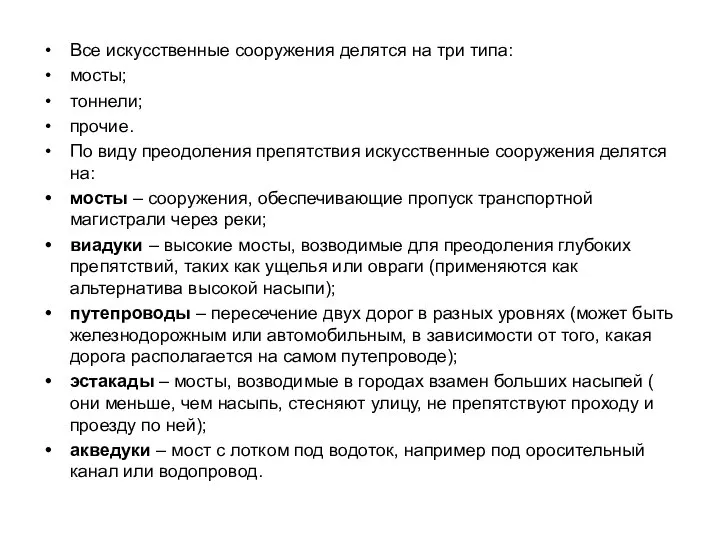 • Все искусственные сооружения делятся на три типа:
• мосты;
• тоннели;
• прочие.
• По виду преодоления препятствия искусственные сооружения делятся на:
• мосты – сооружения, обеспечивающие пропуск транспортной магистрали через реки;
• виадуки – высокие мосты, возводимые для преодоления глубоких препятствий, таких как ущелья или овраги (применяются как альтернатива высокой насыпи);
• путепроводы – пересечение двух дорог в разных уровнях (может быть железнодорожным или автомобильным, в зависимости от того, какая дорога располагается на самом путепроводе);
• эстакады – мосты, возводимые в городах взамен больших насыпей ( они меньше, чем насыпь, стесняют улицу, не препятствуют проходу и проезду по ней);
• акведуки – мост с лотком под водоток, например под оросительный канал или водопровод.